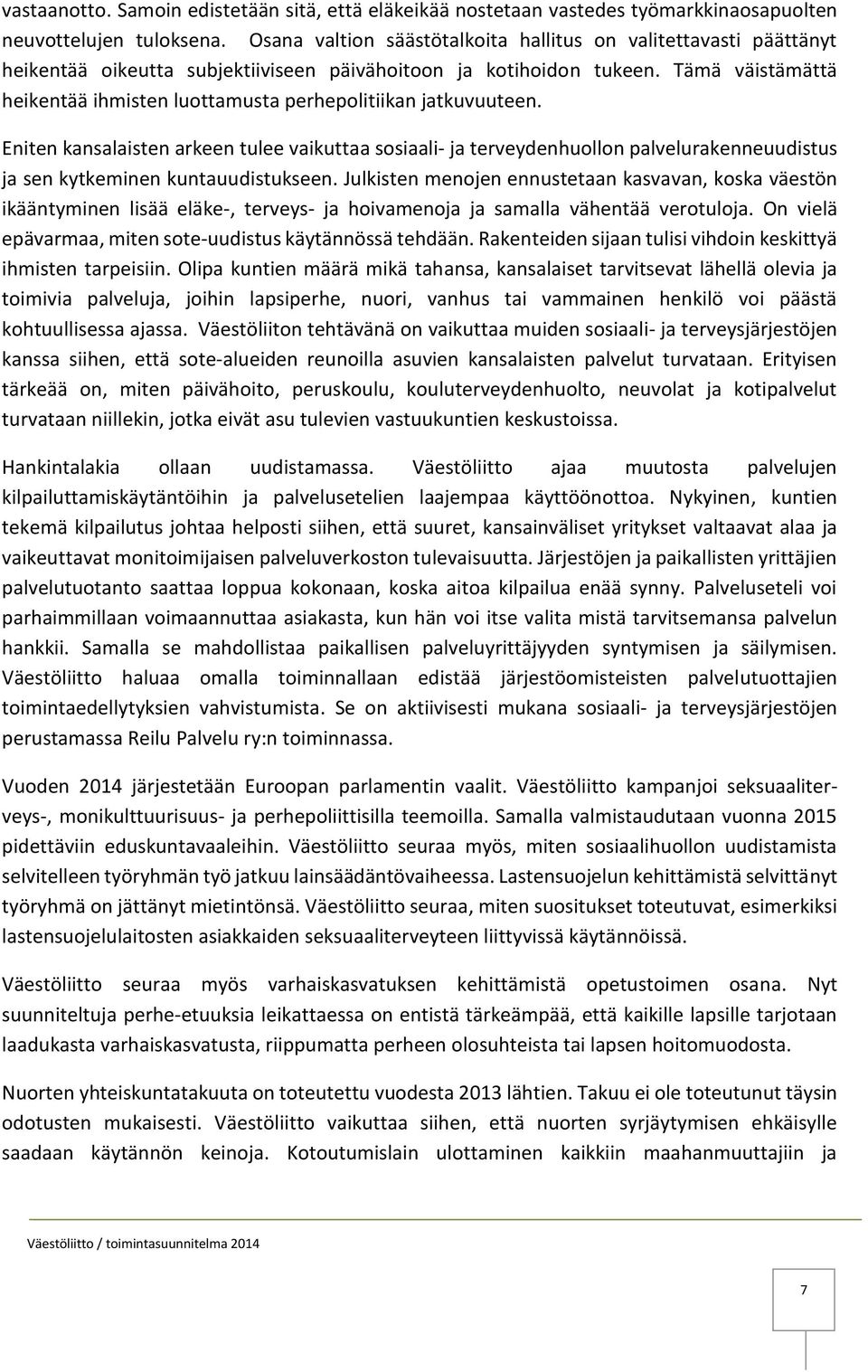 vastaanotto. Samoin edistetään sitä, että eläkeikää nostetaan vastedes työmarkkinaosapuolten neuvottelujen tuloksena. Osana valtion säästötalkoita hallitus on valitettavasti päättänyt heikentää oikeutta subjektiiviseen päivähoitoon ja kotihoidon tukeen. Tämä väistämättä heikentää ihmisten luottamusta perhepolitiikan jatkuvuuteen.

Eniten kansalaisten arkeen tulee vaikuttaa sosiaali- ja terveydenhuollon palvelurakenneuudistus ja sen kytkeminen kuntauudistukseen. Julkisten menojen ennustetaan kasvavan, koska väestön ikääntyminen lisää eläke-, terveys- ja hoivamenoja ja samalla vähentää verotuloja. On vielä epävarmaa, miten sote-uudistus käytännössä tehdään. Rakenteiden sijaan tulisi vihdoin keskittyä ihmisten tarpeisiin. Olipa kuntien määrä mikä tahansa, kansalaiset tarvitsevat lähellä olevia ja toimivia palveluja, joihin lapsiperhe, nuori, vanhus tai vammainen henkilö voi päästä kohtuullisessa ajassa. Väestöliiton tehtävänä on vaikuttaa muiden sosiaali- ja terveysjärjestöjen kanssa siihen, että sote-alueiden reunoilla asuvien kansalaisten palvelut turvataan. Erityisen tärkeää on, miten päivähoito, peruskoulu, kouluterveydenhuolto, neuvolat ja kotipalvelut turvataan niillekin, jotka eivät asu tulevien vastuukuntien keskustoissa.

Hankintalakia ollaan uudistamassa. Väestöliitto ajaa muutosta palvelujen kilpailuttamiskäytäntöihin ja palvelusetelien laajempaa käyttöönottoa. Nykyinen, kuntien tekemä kilpailutus johtaa helposti siihen, että suuret, kansainväliset yritykset valtaavat alaa ja vaikeuttavat monitoimijaisen palveluverkoston tulevaisuutta. Järjestöjen ja paikallisten yrittäjien palvelutuotanto saattaa loppua kokonaan, koska aitoa kilpailua enää synny. Palveluseteli voi parhaimmillaan voimaannuttaa asiakasta, kun hän voi itse valita mistä tarvitsemansa palvelun hankkii. Samalla se mahdollistaa paikallisen palveluyrittäjyyden syntymisen ja säilymisen. Väestöliitto haluaa omalla toiminnallaan edistää järjestöomisteisten palvelutuottajien toimintaedellytyksien vahvistumista. Se on aktiivisesti mukana sosiaali- ja terveysjärjestöjen perustamassa Reilu Palvelu ry:n toiminnassa.

Vuoden 2014 järjestetään Euroopan parlamentin vaalit. Väestöliitto kampanjoi seksuaaliterveys-, monikulttuurisuus- ja perhepoliittisilla teemoilla. Samalla valmistaudutaan vuonna 2015 pidettäviin eduskuntavaaleihin. Väestöliitto seuraa myös, miten sosiaalihuollon uudistamista selvitelleen työryhmän työ jatkuu lainsäädäntövaiheessa. Lastensuojelun kehittämistä selvittänyt työryhmä on jättänyt mietintönsä. Väestöliitto seuraa, miten suositukset toteutuvat, esimerkiksi lastensuojelulaitosten asiakkaiden seksuaaliterveyteen liittyvissä käytännöissä.

Väestöliitto seuraa myös varhaiskasvatuksen kehittämistä opetustoimen osana. Nyt suunniteltuja perhe-etuuksia leikattaessa on entistä tärkeämpää, että kaikille lapsille tarjotaan laadukasta varhaiskasvatusta, riippumatta perheen olosuhteista tai lapsen hoitomuodosta.

Nuorten yhteiskuntatakuuta on toteutettu vuodesta 2013 lähtien. Takuu ei ole toteutunut täysin odotusten mukaisesti. Väestöliitto vaikuttaa siihen, että nuorten syrjäytymisen ehkäisylle saadaan käytännön keinoja. Kotoutumislain ulottaminen kaikkiin maahanmuuttajiin ja

Väestöliitto / toimintasuunnitelma 2014

7